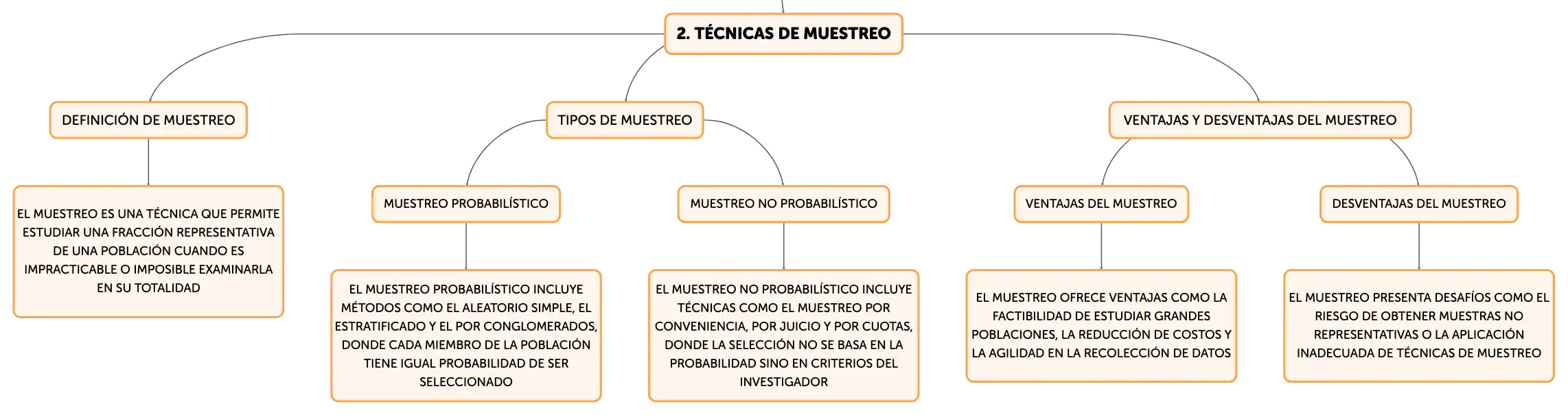 2. TÉCNICAS DE MUESTREO

DEFINICIÓN DE MUESTREO

EL MUESTREO ES UNA TÉCNICA QUE PERMITE ESTUDIAR UNA FRACCIÓN REPRESENTATIVA DE UNA POBLACIÓN CUANDO ES IMPRACTICABLE O IMPOSIBLE EXAMINARLA EN SU TOTALIDAD

TIPOS DE MUESTREO

MUESTREO PROBABILÍSTICO

EL MUESTREO PROBABILÍSTICO INCLUYE MÉTODOS COMO EL ALEATORIO SIMPLE, EL ESTRATIFICADO Y EL POR CONGLOMERADOS, DONDE CADA MIEMBRO DE LA POBLACIÓN TIENE IGUAL PROBABILIDAD DE SER SELECCIONADO

MUESTREO NO PROBABILÍSTICO

EL MUESTREO NO PROBABILÍSTICO INCLUYE TÉCNICAS COMO EL MUESTREO POR CONVENIENCIA, POR JUICIO Y POR CUOTAS, DONDE LA SELECCIÓN NO SE BASA EN LA PROBABILIDAD SINO EN CRITERIOS DEL INVESTIGADOR

VENTAJAS Y DESVENTAJAS DEL MUESTREO

VENTAJAS DEL MUESTREO

EL MUESTREO OFRECE VENTAJAS COMO LA FACTIBILIDAD DE ESTUDIAR GRANDES POBLACIONES, LA REDUCCIÓN DE COSTOS Y LA AGILIDAD EN LA RECOLECCIÓN DE DATOS

DESVENTAJAS DEL MUESTREO

EL MUESTREO PRESENTA DESAFÍOS COMO EL RIESGO DE OBTENER MUESTRAS NO REPRESENTATIVAS O LA APLICACIÓN INADECUADA DE TÉCNICAS DE MUESTREO